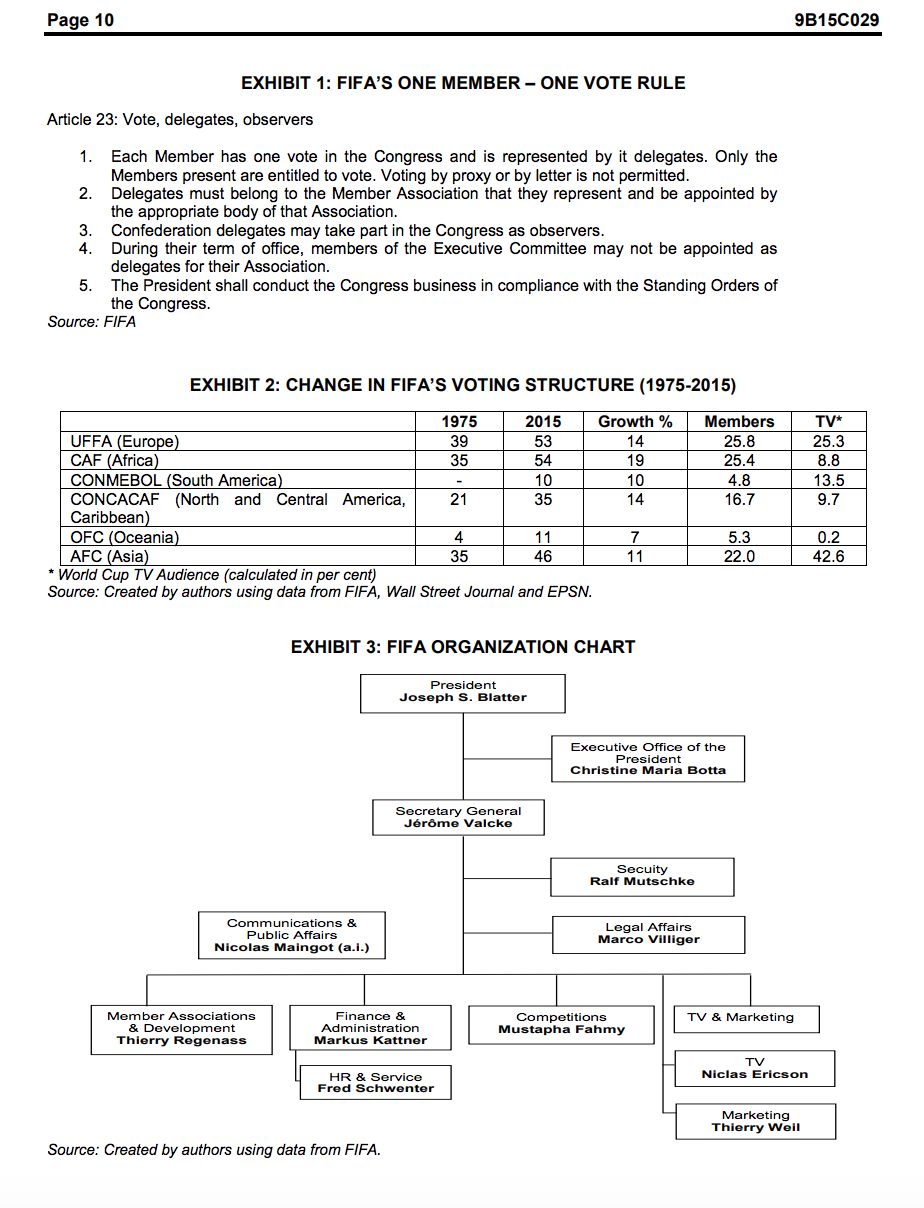 Page 10 9B15C029

EXHIBIT 1: FIFA'S ONE MEMBER – ONE VOTE RULE

Article 23: Vote, delegates, observers

1. Each Member has one vote in the Congress and is represented by it delegates. Only the Members present are entitled to vote. Voting by proxy or by letter is not permitted.
2. Delegates must belong to the Member Association that they represent and be appointed by the appropriate body of that Association.
3. Confederation delegates may take part in the Congress as observers.
4. During their term of office, members of the Executive Committee may not be appointed as delegates for their Association.
5. The President shall conduct the Congress business in compliance with the Standing Orders of the Congress.

Source: FIFA

EXHIBIT 2: CHANGE IN FIFA'S VOTING STRUCTURE (1975-2015)

| | 1975 | 2015 | Growth % | Members | TV* |
|---|---|---|---|---|---|
| UFFA (Europe) | 39 | 53 | 14 | 25.8 | 25.3 |
| CAF (Africa) | 35 | 54 | 19 | 25.4 | 8.8 |
| CONMEBOL (South America) | - | 10 | 10 | 4.8 | 13.5 |
| CONCACAF (North and Central America, Caribbean) | 21 | 35 | 14 | 16.7 | 9.7 |
| OFC (Oceania) | 4 | 11 | 7 | 5.3 | 0.2 |
| AFC (Asia) | 35 | 46 | 11 | 22.0 | 42.6 |

* World Cup TV Audience (calculated in per cent)
Source: Created by authors using data from FIFA, Wall Street Journal and EPSN.

EXHIBIT 3: FIFA ORGANIZATION CHART

President
Joseph S. Blatter

Executive Office of the President
Christine Maria Botta

Secretary General
Jérôme Valcke

Secuity
Ralf Mutschke

Communications & Public Affairs
Nicolas Maingot (a.i.)

Legal Affairs
Marco Villiger

Member Associations & Development
Thierry Regenass

Finance & Administration
Markus Kattner

HR & Service
Fred Schwenter

Competitions
Mustapha Fahmy

TV & Marketing

TV
Niclas Ericson

Marketing
Thierry Weil

Source: Created by authors using data from FIFA.